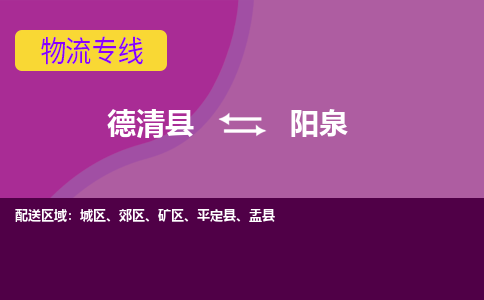 物流专线

德清县 阳泉

配送区域：城区、郊区、矿区、平定县、盂县